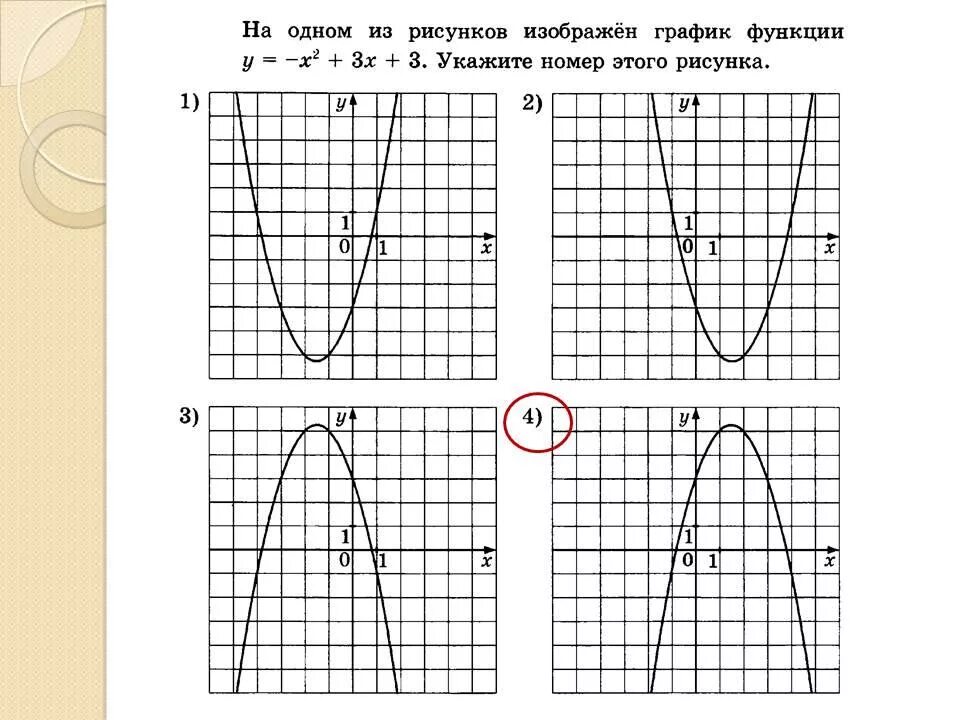 На одном из рисунков изображён график функции $y = -x^2 + 3x + 3$. Укажите номер этого рисунка.

1)
y
1
0
1
x

2)
y
1
0
1
x

3)
y
1
0
1
x

4)
y
1
0
1
x